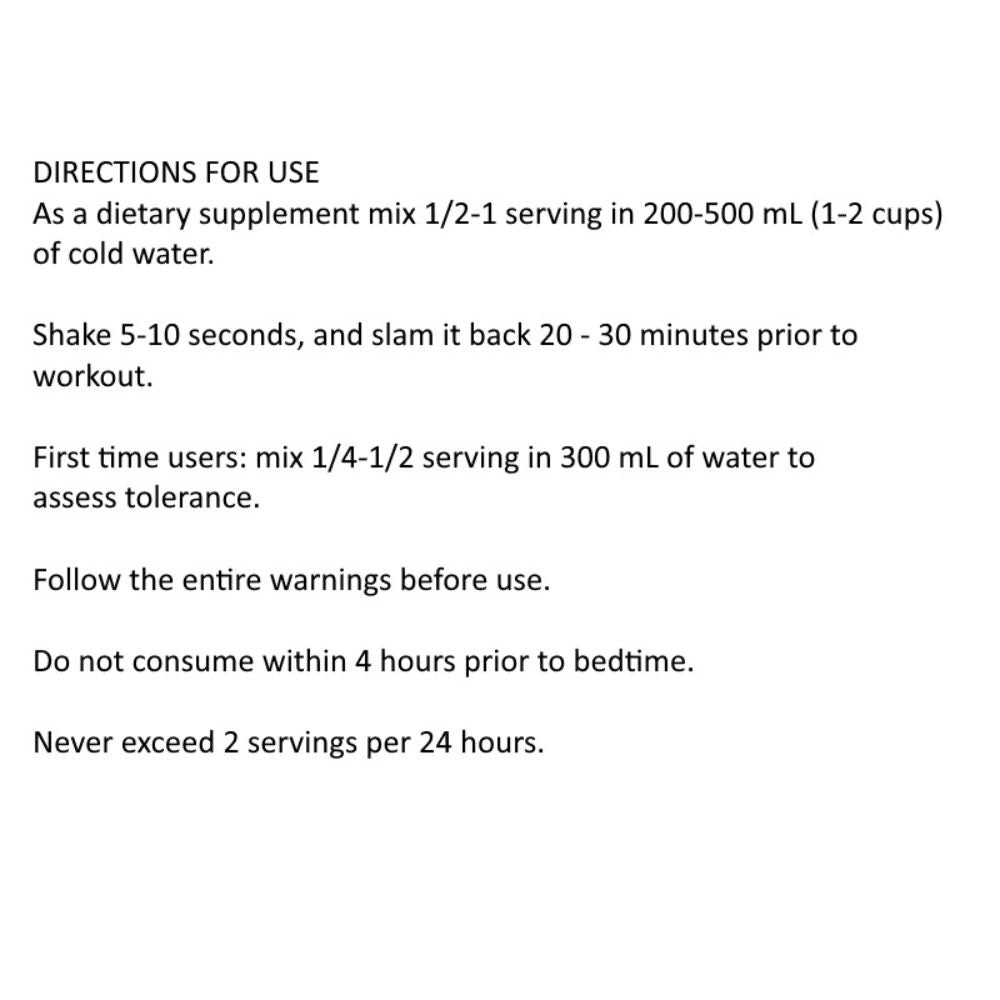 DIRECTIONS FOR USE
As a dietary supplement mix 1/2-1 serving in 200-500 mL (1-2 cups) of cold water.

Shake 5-10 seconds, and slam it back 20 - 30 minutes prior to workout.

First time users: mix 1/4-1/2 serving in 300 mL of water to assess tolerance.

Follow the entire warnings before use.

Do not consume within 4 hours prior to bedtime.

Never exceed 2 servings per 24 hours.